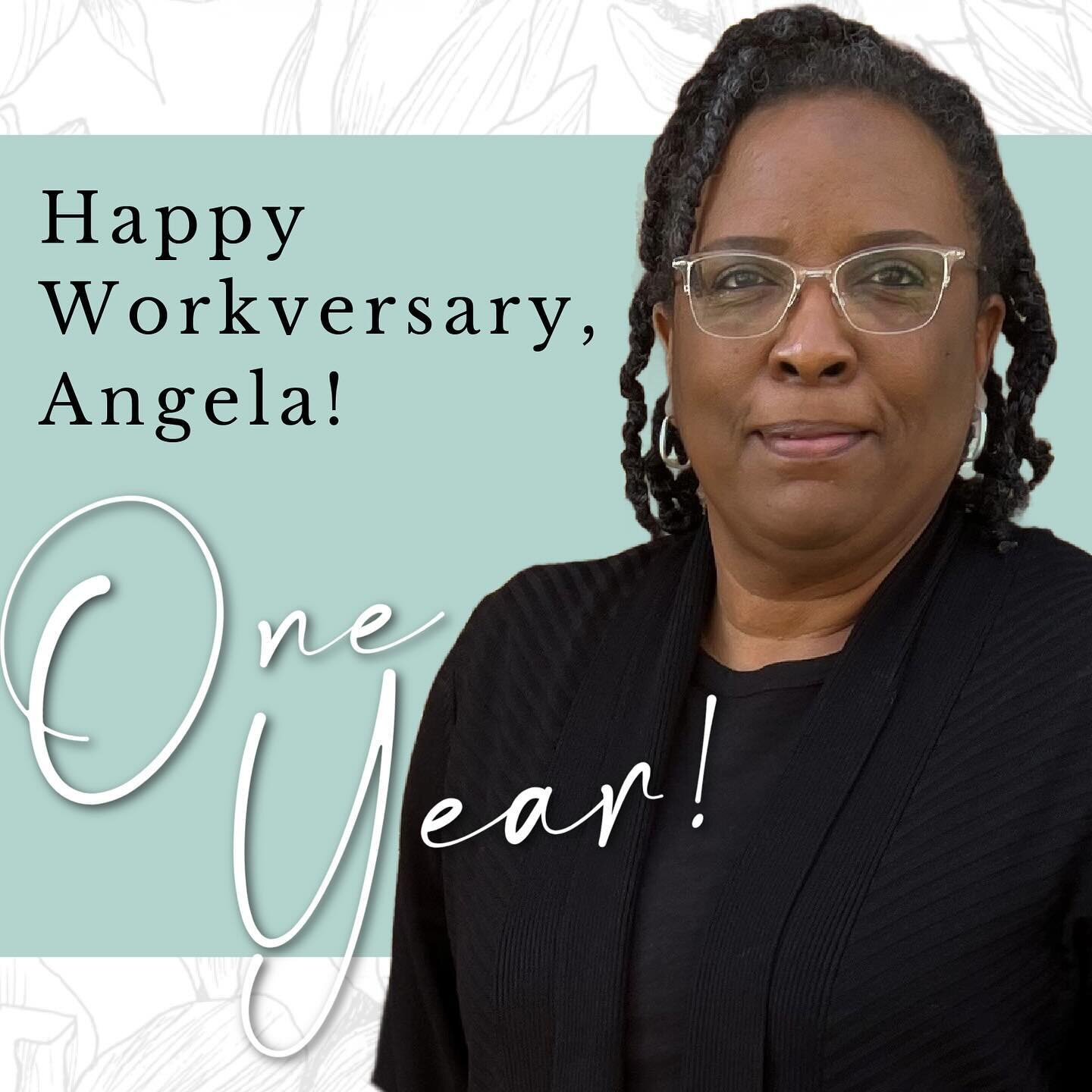 Happy Workversary, Angela!

One Year!